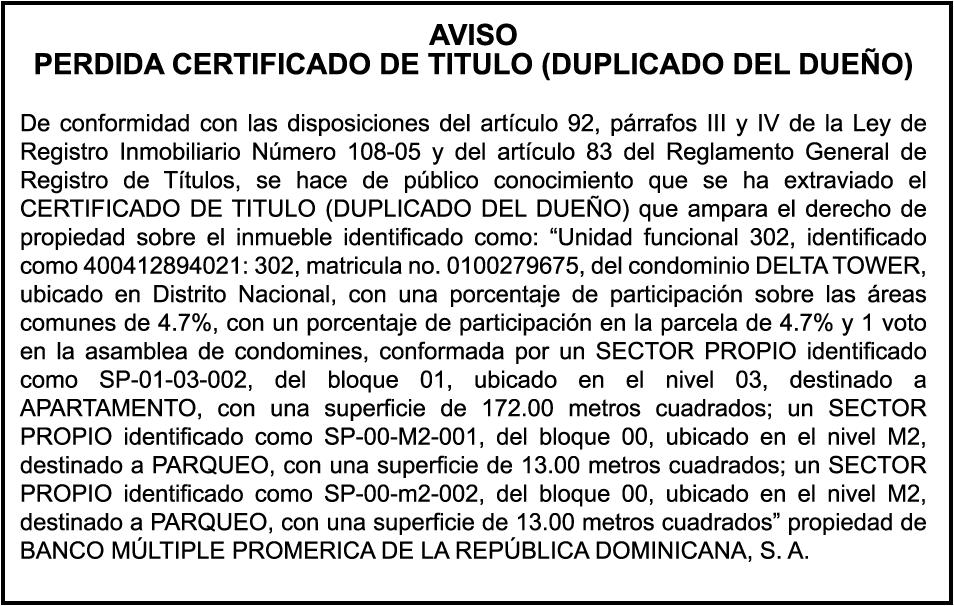 AVISO
PERDIDA CERTIFICADO DE TITULO (DUPLICADO DEL DUEÑO)

De conformidad con las disposiciones del artículo 92, párrafos III y IV de la Ley de Registro Inmobiliario Número 108-05 y del artículo 83 del Reglamento General de Registro de Títulos, se hace de público conocimiento que se ha extraviado el CERTIFICADO DE TITULO (DUPLICADO DEL DUEÑO) que ampara el derecho de propiedad sobre el inmueble identificado como: “Unidad funcional 302, identificado como 400412894021: 302, matricula no. 0100279675, del condominio DELTA TOWER, ubicado en Distrito Nacional, con una porcentaje de participación sobre las áreas comunes de 4.7%, con un porcentaje de participación en la parcela de 4.7% y 1 voto en la asamblea de condomines, conformada por un SECTOR PROPIO identificado como SP-01-03-002, del bloque 01, ubicado en el nivel 03, destinado a APARTAMENTO, con una superficie de 172.00 metros cuadrados; un SECTOR PROPIO identificado como SP-00-M2-001, del bloque 00, ubicado en el nivel M2, destinado a PARQUEO, con una superficie de 13.00 metros cuadrados; un SECTOR PROPIO identificado como SP-00-m2-002, del bloque 00, ubicado en el nivel M2, destinado a PARQUEO, con una superficie de 13.00 metros cuadrados” propiedad de BANCO MÚLTIPLE PROMERICA DE LA REPÚBLICA DOMINICANA, S. A.